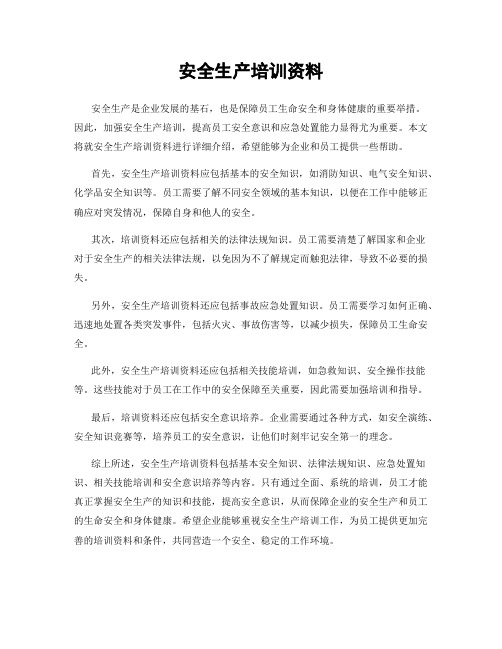 安全生产培训资料

安全生产是企业发展的基石，也是保障员工生命安全和身体健康的重要举措。因此，加强安全生产培训，提高员工安全意识和应急处置能力显得尤为重要。本文将就安全生产培训资料进行详细介绍，希望能够为企业和员工提供一些帮助。

首先，安全生产培训资料应包括基本的安全知识，如消防知识、电气安全知识、化学品安全知识等。员工需要了解不同安全领域的基本知识，以便在工作中能够正确应对突发情况，保障自身和他人的安全。

其次，培训资料还应包括相关的法律法规知识。员工需要清楚了解国家和企业对于安全生产的相关法律法规，以免因为不了解规定而触犯法律，导致不必要的损失。

另外，安全生产培训资料还应包括事故应急处置知识。员工需要学习如何正确、迅速地处置各类突发事件，包括火灾、事故伤害等，以减少损失，保障员工生命安全。

此外，安全生产培训资料还应包括相关技能培训，如急救知识、安全操作技能等。这些技能对于员工在工作中的安全保障至关重要，因此需要加强培训和指导。

最后，培训资料还应包括安全意识培养。企业需要通过各种方式，如安全演练、安全知识竞赛等，培养员工的安全意识，让他们时刻牢记安全第一的理念。

综上所述，安全生产培训资料包括基本安全知识、法律法规知识、应急处置知识、相关技能培训和安全意识培养等内容。只有通过全面、系统的培训，员工才能真正掌握安全生产的知识和技能，提高安全意识，从而保障企业的安全生产和员工的生命安全和身体健康。希望企业能够重视安全生产培训工作，为员工提供更加完善的培训资料和条件，共同营造一个安全、稳定的工作环境。